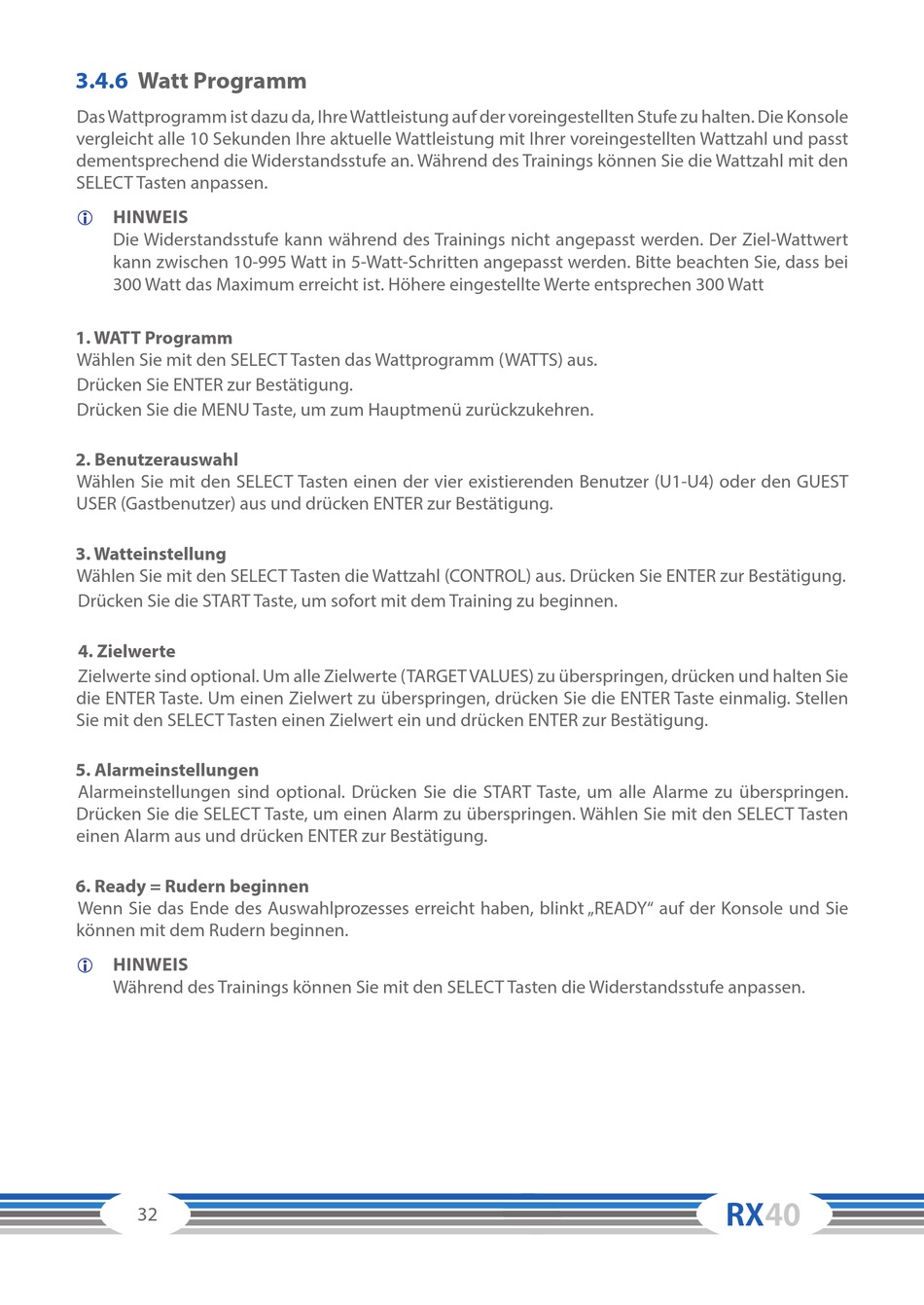 3.4.6 Watt Programm

Das Wattprogramm ist dazu da, Ihre Wattleistung auf der voreingestellten Stufe zu halten. Die Konsole vergleicht alle 10 Sekunden Ihre aktuelle Wattleistung mit Ihrer voreingestellten Wattzahl und passt dementsprechend die Widerstandsstufe an. Während des Trainings können Sie die Wattzahl mit den SELECT Tasten anpassen.

HINWEIS
Die Widerstandsstufe kann während des Trainings nicht angepasst werden. Der Ziel-Wattwert kann zwischen 10-995 Watt in 5-Watt-Schritten angepasst werden. Bitte beachten Sie, dass bei 300 Watt das Maximum erreicht ist. Höhere eingestellte Werte entsprechen 300 Watt

1. WATT Programm
Wählen Sie mit den SELECT Tasten das Wattprogramm (WATTS) aus.
Drücken Sie ENTER zur Bestätigung.
Drücken Sie die MENU Taste, um zum Hauptmenü zurückzukehren.

2. Benutzerauswahl
Wählen Sie mit den SELECT Tasten einen der vier existierenden Benutzer (U1-U4) oder den GUEST USER (Gastbenutzer) aus und drücken ENTER zur Bestätigung.

3. Watteinstellung
Wählen Sie mit den SELECT Tasten die Wattzahl (CONTROL) aus. Drücken Sie ENTER zur Bestätigung.
Drücken Sie die START Taste, um sofort mit dem Training zu beginnen.

4. Zielwerte
Zielwerte sind optional. Um alle Zielwerte (TARGET VALUES) zu überspringen, drücken und halten Sie die ENTER Taste. Um einen Zielwert zu überspringen, drücken Sie die ENTER Taste einmalig. Stellen Sie mit den SELECT Tasten einen Zielwert ein und drücken ENTER zur Bestätigung.

5. Alarmeinstellungen
Alarmeinstellungen sind optional. Drücken Sie die START Taste, um alle Alarme zu überspringen. Drücken Sie die SELECT Taste, um einen Alarm zu überspringen. Wählen Sie mit den SELECT Tasten einen Alarm aus und drücken ENTER zur Bestätigung.

6. Ready = Rudern beginnen
Wenn Sie das Ende des Auswahlprozesses erreicht haben, blinkt „READY“ auf der Konsole und Sie können mit dem Rudern beginnen.

HINWEIS
Während des Trainings können Sie mit den SELECT Tasten die Widerstandsstufe anpassen.

32

RX40